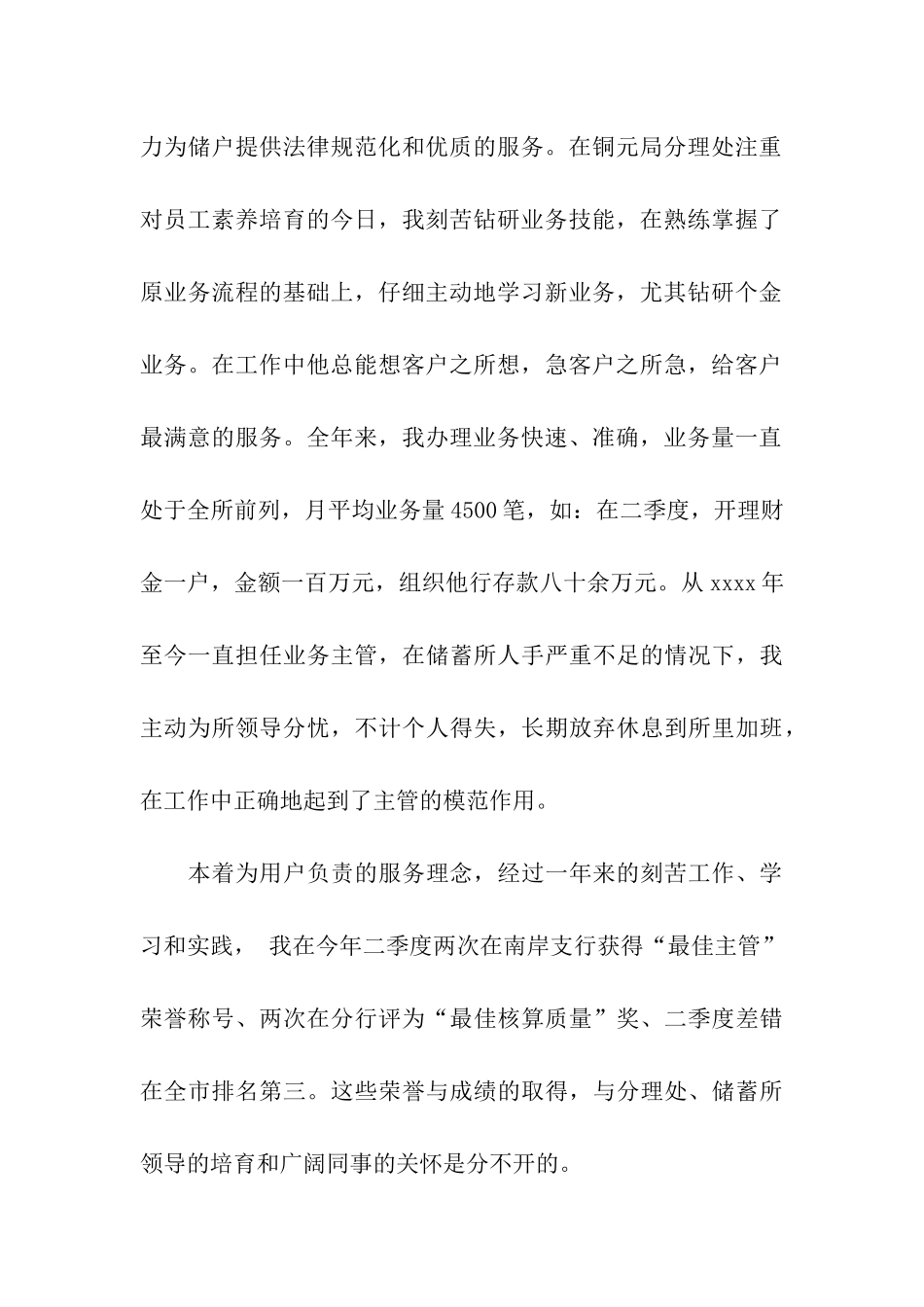 力为储户提供法律规范化和优质的服务。在铜元局分理处注重对员工素养培育的今日，我刻苦钻研业务技能，在熟练掌握了原业务流程的基础上，仔细主动地学习新业务，尤其钻研个金业务。在工作中他总能想客户之所想，急客户之所急，给客户最满意的服务。全年来，我办理业务快速、准确，业务量一直处于全所前列，月平均业务量4500笔，如：在二季度，开理财金一户，金额一百万元，组织他行存款八十余万元。从xxxx年至今一直担任业务主管，在储蓄所人手严重不足的情况下，我主动为所领导分忧，不计个人得失，长期放弃休息到所里加班，在工作中正确地起到了主管的模范作用。

本着为用户负责的服务理念，经过一年来的刻苦工作、学习和实践， 我在今年二季度两次在南岸支行获得“最佳主管”荣誉称号、两次在分行评为“最佳核算质量”奖、二季度差错在全市排名第三。这些荣誉与成绩的取得，与分理处、储蓄所领导的培育和广阔同事的关怀是分不开的。